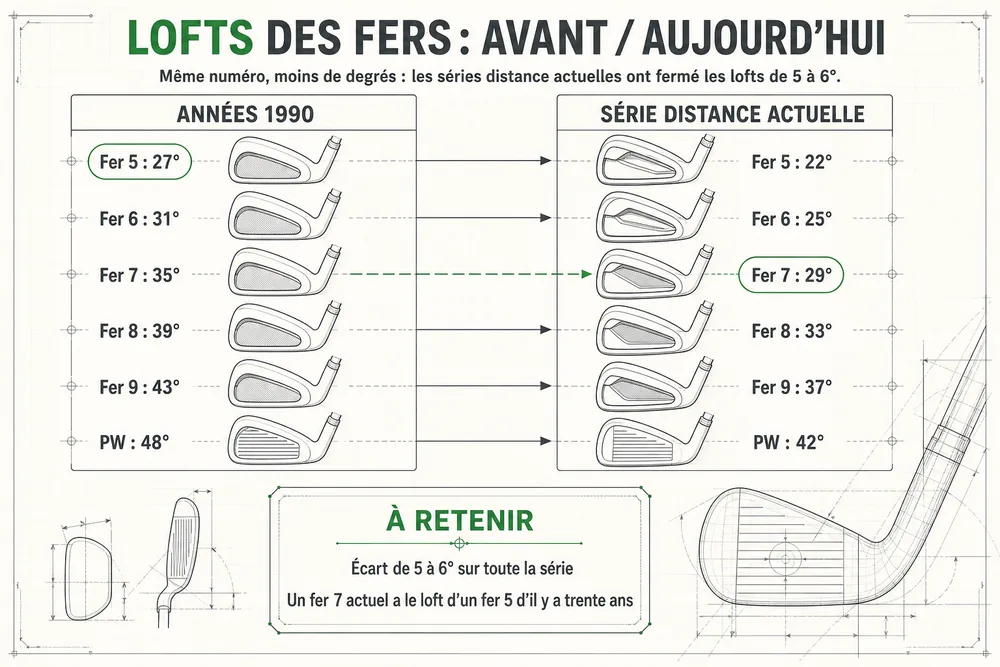 LOFTS DES FERS : AVANT / AUJOURD'HUI

Même numéro, moins de degrés : les séries distance actuelles ont fermé les lofts de 5 à 6°.

ANNÉES 1990

Fer 5 : 27°
Fer 6 : 31°
Fer 7 : 35°
Fer 8 : 39°
Fer 9 : 43°
PW : 48°

SÉRIE DISTANCE ACTUELLE

Fer 5 : 22°
Fer 6 : 25°
Fer 7 : 29°
Fer 8 : 33°
Fer 9 : 37°
PW : 42°

À RETENIR

Écart de 5 à 6° sur toute la série

Un fer 7 actuel a le loft d'un fer 5 d'il y a trente ans